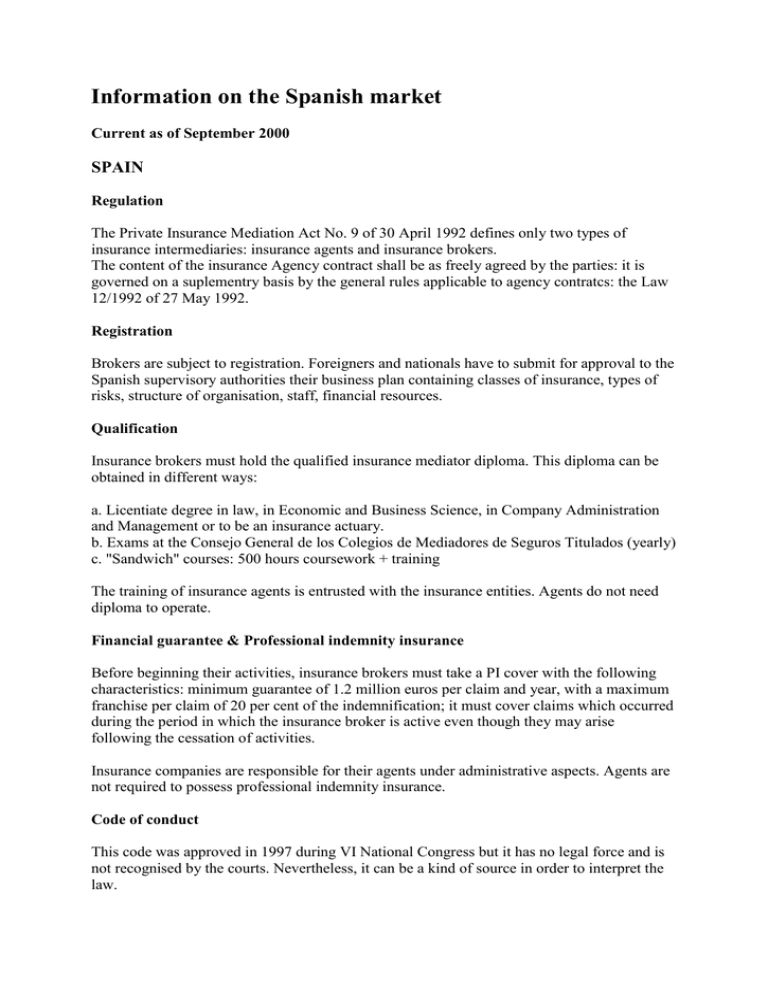 Information on the Spanish market

Current as of September 2000

SPAIN

Regulation

The Private Insurance Mediation Act No. 9 of 30 April 1992 defines only two types of insurance intermediaries: insurance agents and insurance brokers.
The content of the insurance Agency contract shall be as freely agreed by the parties: it is governed on a suplementry basis by the general rules applicable to agency contratcs: the Law 12/1992 of 27 May 1992.

Registration

Brokers are subject to registration. Foreigners and nationals have to submit for approval to the Spanish supervisory authorities their business plan containing classes of insurance, types of risks, structure of organisation, staff, financial resources.

Qualification

Insurance brokers must hold the qualified insurance mediator diploma. This diploma can be obtained in different ways:

a. Licentiate degree in law, in Economic and Business Science, in Company Administration and Management or to be an insurance actuary.
b. Exams at the Consejo General de los Colegios de Mediadores de Seguros Titulados (yearly)
c. "Sandwich" courses: 500 hours coursework + training

The training of insurance agents is entrusted with the insurance entities. Agents do not need diploma to operate.

Financial guarantee & Professional indemnity insurance

Before beginning their activities, insurance brokers must take a PI cover with the following characteristics: minimum guarantee of 1.2 million euros per claim and year, with a maximum franchise per claim of 20 per cent of the indemnification; it must cover claims which occurred during the period in which the insurance broker is active even though they may arise following the cessation of activities.

Insurance companies are responsible for their agents under administrative aspects. Agents are not required to possess professional indemnity insurance.

Code of conduct

This code was approved in 1997 during VI National Congress but it has no legal force and is not recognised by the courts. Nevertheless, it can be a kind of source in order to interpret the law.